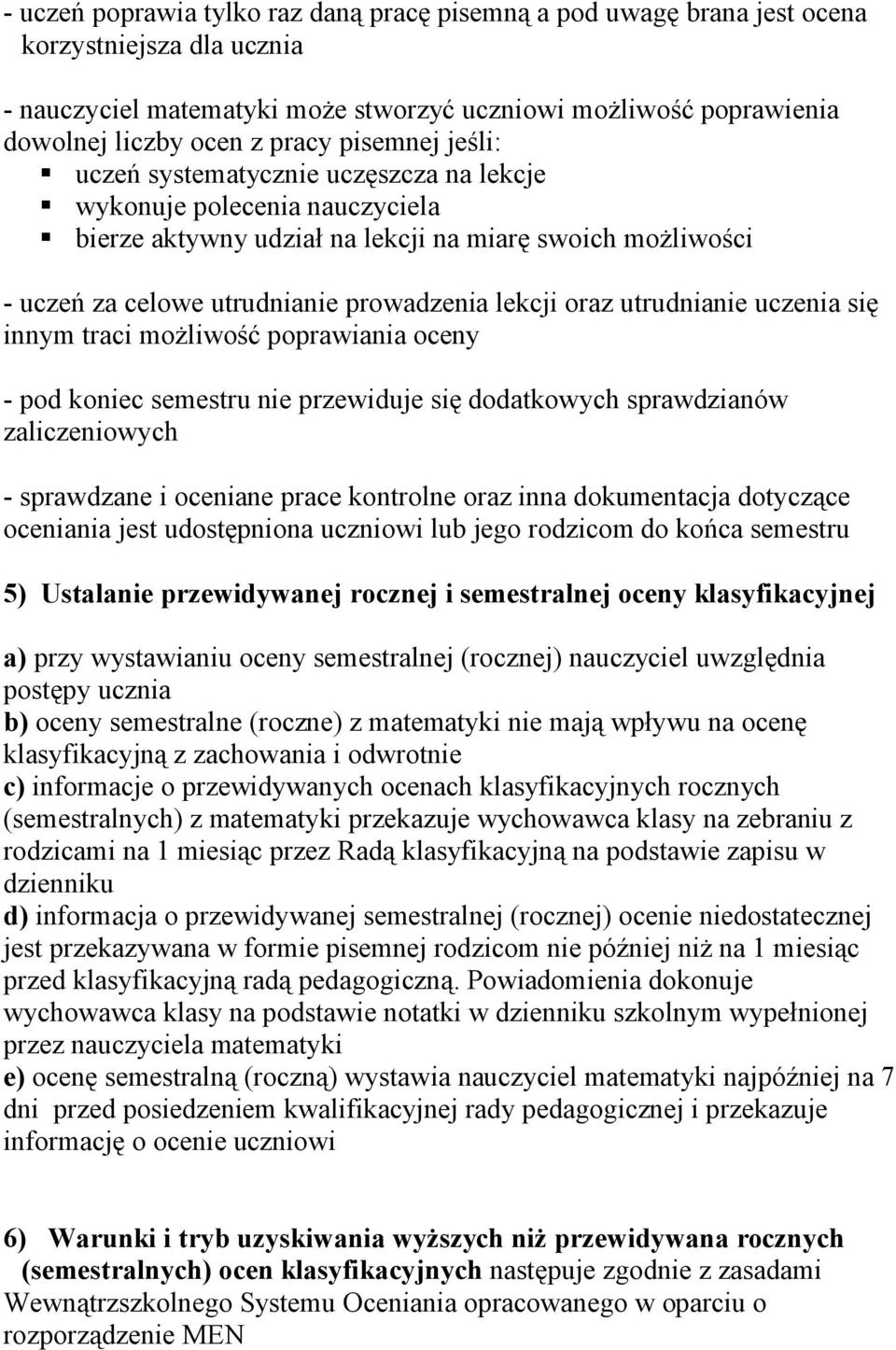 - uczeń poprawia tylko raz daną pracę pisemną a pod uwagę brana jest ocena korzystniejsza dla ucznia

- nauczyciel matematyki może stworzyć uczniowi możliwość poprawienia dowolnej liczby ocen z pracy pisemnej jeśli:
▪ uczeń systematycznie uczęszcza na lekcje
▪ wykonuje polecenia nauczyciela
▪ bierze aktywny udział na lekcji na miarę swoich możliwości

- uczeń za celowe utrudnianie prowadzenia lekcji oraz utrudnianie uczenia się innym traci możliwość poprawiania oceny

- pod koniec semestru nie przewiduje się dodatkowych sprawdzianów zaliczeniowych

- sprawdzane i oceniane prace kontrolne oraz inna dokumentacja dotyczące oceniania jest udostępniona uczniowi lub jego rodzicom do końca semestru

5) Ustalanie przewidywanej rocznej i semestralnej oceny klasyfikacyjnej

a) przy wystawianiu oceny semestralnej (rocznej) nauczyciel uwzględnia postępy ucznia
b) oceny semestralne (roczne) z matematyki nie mają wpływu na ocenę klasyfikacyjną z zachowania i odwrotnie
c) informacje o przewidywanych ocenach klasyfikacyjnych rocznych (semestralnych) z matematyki przekazuje wychowawca klasy na zebraniu z rodzicami na 1 miesiąc przez Radą klasyfikacyjną na podstawie zapisu w dzienniku
d) informacja o przewidywanej semestralnej (rocznej) ocenie niedostatecznej jest przekazywana w formie pisemnej rodzicom nie później niż na 1 miesiąc przed klasyfikacyjną radą pedagogiczną. Powiadomienia dokonuje wychowawca klasy na podstawie notatki w dzienniku szkolnym wypełnionej przez nauczyciela matematyki
e) ocenę semestralną (roczną) wystawia nauczyciel matematyki najpóźniej na 7 dni przed posiedzeniem kwalifikacyjnej rady pedagogicznej i przekazuje informację o ocenie uczniowi

6) Warunki i tryb uzyskiwania wyższych niż przewidywana rocznych (semestralnych) ocen klasyfikacyjnych następuje zgodnie z zasadami Wewnątrzszkolnego Systemu Oceniania opracowanego w oparciu o rozporządzenie MEN